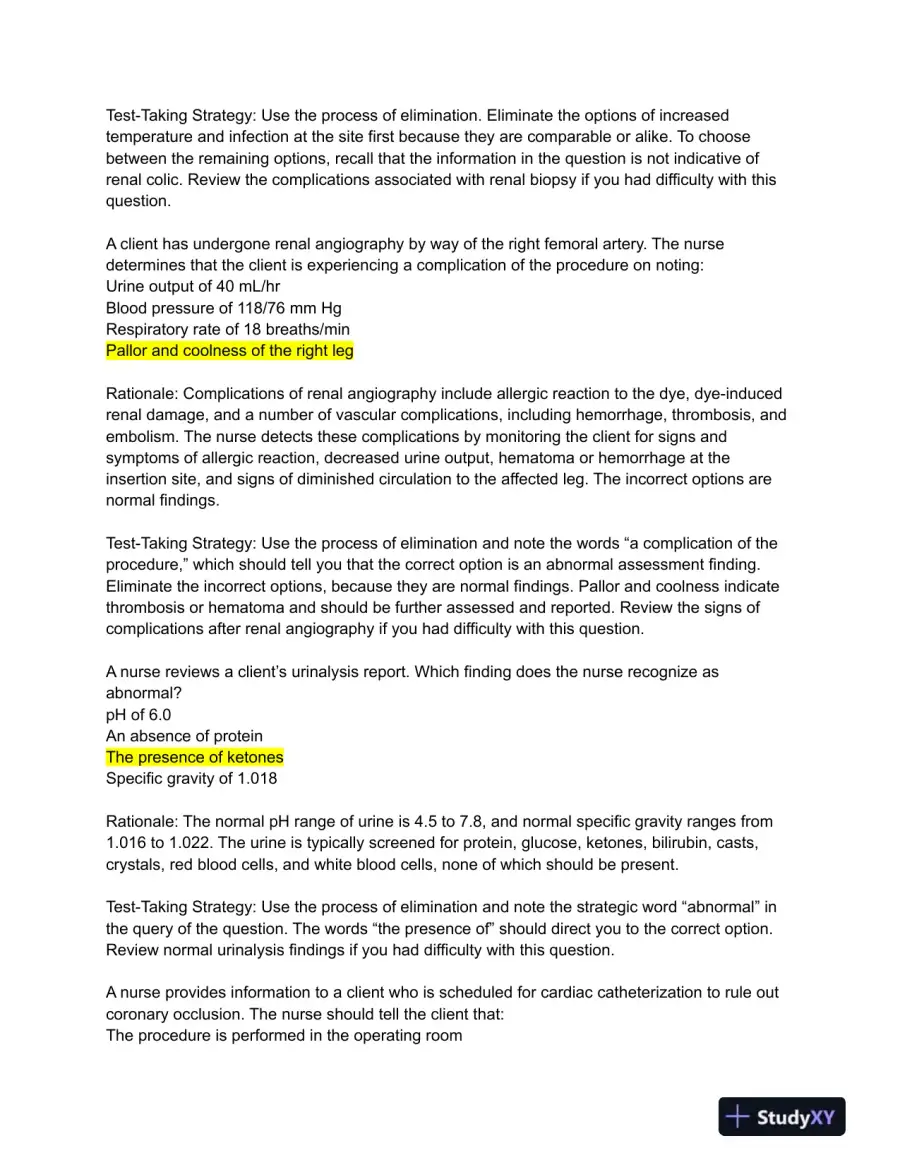 Test-Taking Strategy: Use the process of elimination. Eliminate the options of increased temperature and infection at the site first because they are comparable or alike. To choose between the remaining options, recall that the information in the question is not indicative of renal colic. Review the complications associated with renal biopsy if you had difficulty with this question.

A client has undergone renal angiography by way of the right femoral artery. The nurse determines that the client is experiencing a complication of the procedure on noting:
Urine output of 40 mL/hr
Blood pressure of 118/76 mm Hg
Respiratory rate of 18 breaths/min
Pallor and coolness of the right leg

Rationale: Complications of renal angiography include allergic reaction to the dye, dye-induced renal damage, and a number of vascular complications, including hemorrhage, thrombosis, and embolism. The nurse detects these complications by monitoring the client for signs and symptoms of allergic reaction, decreased urine output, hematoma or hemorrhage at the insertion site, and signs of diminished circulation to the affected leg. The incorrect options are normal findings.

Test-Taking Strategy: Use the process of elimination and note the words "a complication of the procedure," which should tell you that the correct option is an abnormal assessment finding. Eliminate the incorrect options, because they are normal findings. Pallor and coolness indicate thrombosis or hematoma and should be further assessed and reported. Review the signs of complications after renal angiography if you had difficulty with this question.

A nurse reviews a client's urinalysis report. Which finding does the nurse recognize as abnormal?
pH of 6.0
An absence of protein
The presence of ketones
Specific gravity of 1.018

Rationale: The normal pH range of urine is 4.5 to 7.8, and normal specific gravity ranges from 1.016 to 1.022. The urine is typically screened for protein, glucose, ketones, bilirubin, casts, crystals, red blood cells, and white blood cells, none of which should be present.

Test-Taking Strategy: Use the process of elimination and note the strategic word "abnormal" in the query of the question. The words "the presence of" should direct you to the correct option. Review normal urinalysis findings if you had difficulty with this question.

A nurse provides information to a client who is scheduled for cardiac catheterization to rule out coronary occlusion. The nurse should tell the client that:
The procedure is performed in the operating room

StudyXY